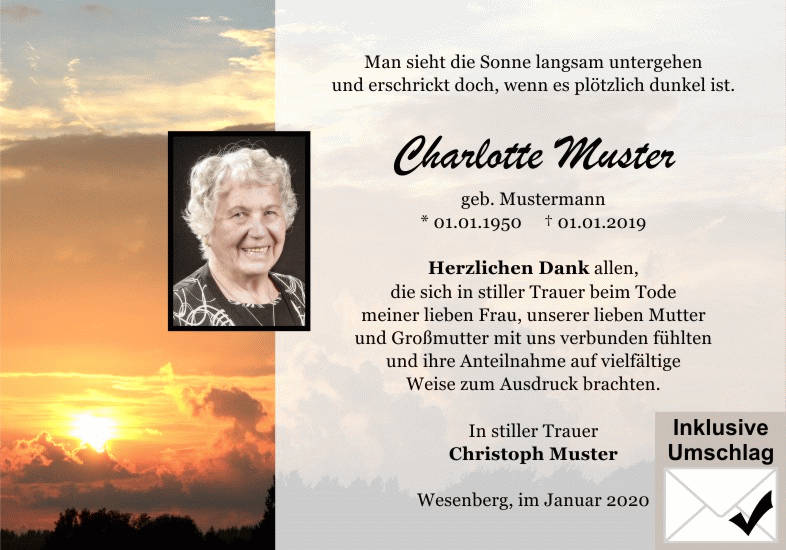 Man sieht die Sonne langsam untergehen
und erschrickt doch, wenn es plötzlich dunkel ist.

Charlotte Muster

geb. Mustermann
* 01.01.1950 † 01.01.2019

Herzlichen Dank allen,
die sich in stiller Trauer beim Tode
meiner lieben Frau, unserer lieben Mutter
und Großmutter mit uns verbunden fühlten
und ihre Anteilnahme auf vielfältige
Weise zum Ausdruck brachten.

In stiller Trauer
Christoph Muster

Wesenberg, im Januar 2020

Inklusive
Umschlag